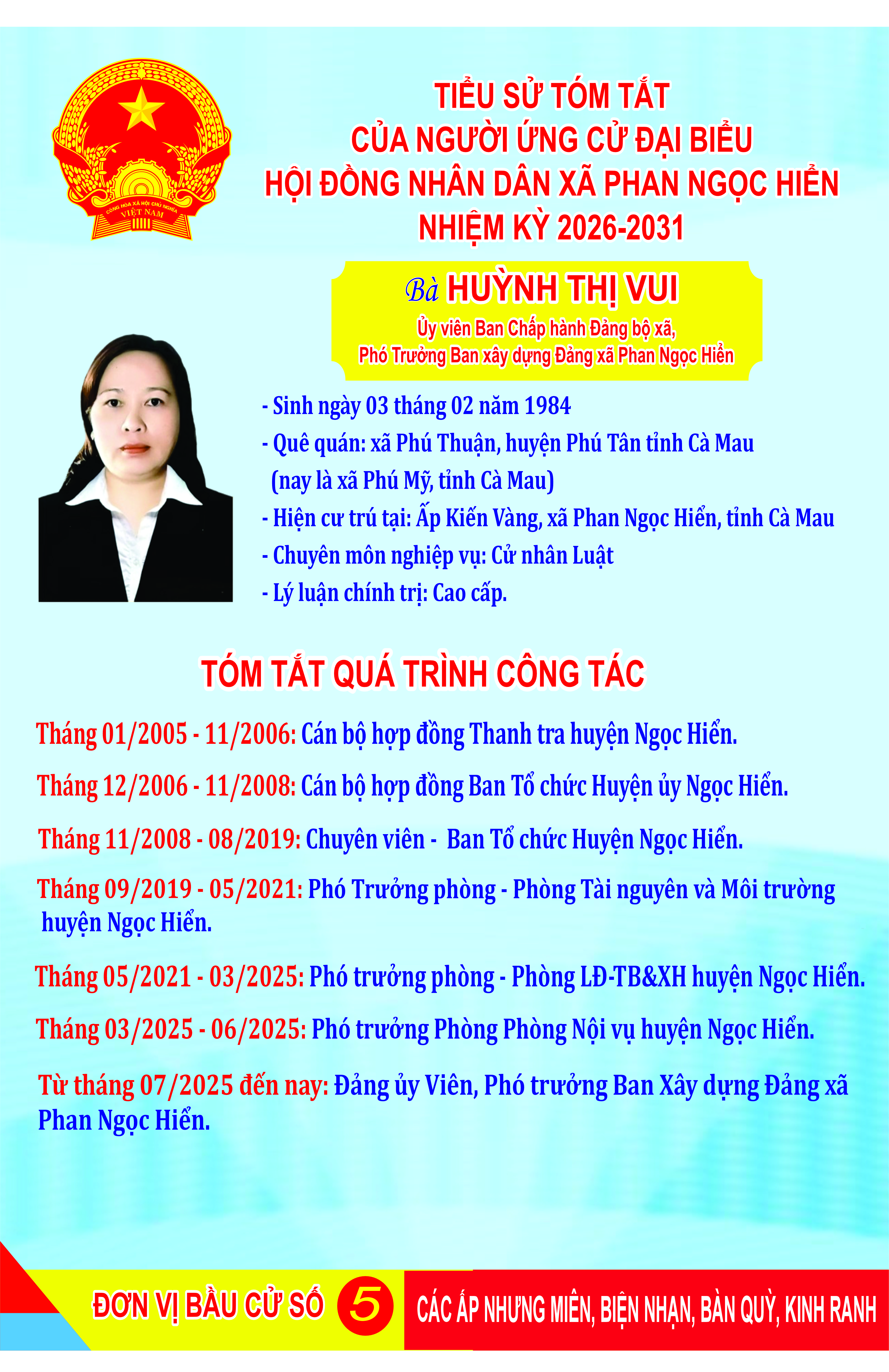 CỘNG HÒA XÃ HỘI CHỦ NGHĨA
VIỆT NAM

TIỂU SỬ TÓM TẮT
CỦA NGƯỜI ỨNG CỬ ĐẠI BIỂU
HỘI ĐỒNG NHÂN DÂN XÃ PHAN NGỌC HIỂN
NHIỆM KỲ 2026-2031

Bà HUỲNH THỊ VUI
Ủy viên Ban Chấp hành Đảng bộ xã,
Phó Trưởng Ban xây dựng Đảng xã Phan Ngọc Hiển

- Sinh ngày 03 tháng 02 năm 1984
- Quê quán: xã Phú Thuận, huyện Phú Tân tỉnh Cà Mau (nay là xã Phú Mỹ, tỉnh Cà Mau)
- Hiện cư trú tại: Ấp Kiến Vàng, xã Phan Ngọc Hiển, tỉnh Cà Mau
- Chuyên môn nghiệp vụ: Cử nhân Luật
- Lý luận chính trị: Cao cấp.

TÓM TẮT QUÁ TRÌNH CÔNG TÁC

Tháng 01/2005 - 11/2006: Cán bộ hợp đồng Thanh tra huyện Ngọc Hiển.

Tháng 12/2006 - 11/2008: Cán bộ hợp đồng Ban Tổ chức Huyện ủy Ngọc Hiển.

Tháng 11/2008 - 08/2019: Chuyên viên - Ban Tổ chức Huyện Ngọc Hiển.

Tháng 09/2019 - 05/2021: Phó Trưởng phòng - Phòng Tài nguyên và Môi trường huyện Ngọc Hiển.

Tháng 05/2021 - 03/2025: Phó trưởng phòng - Phòng LĐ-TB&XH huyện Ngọc Hiển.

Tháng 03/2025 - 06/2025: Phó trưởng Phòng Phòng Nội vụ huyện Ngọc Hiển.

Từ tháng 07/2025 đến nay: Đảng ủy Viên, Phó trưởng Ban Xây dựng Đảng xã Phan Ngọc Hiển.

ĐƠN VỊ BẦU CỬ SỐ 5 CÁC ẤP NHƯNG MIÊN, BIỆN NHẠN, BÀN QUỲ, KINH RANH